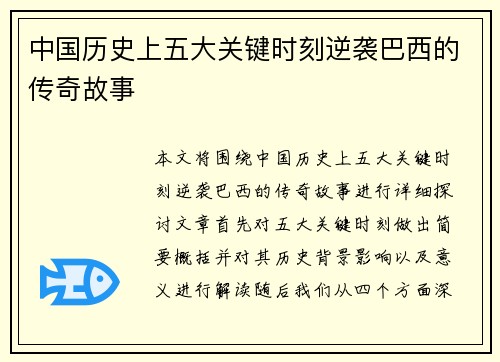 中国历史上五大关键时刻逆袭巴西的传奇故事

本文将围绕中国历史上五大关键时刻逆袭巴西的传奇故事进行详细探讨文章首先对五大关键时刻做出简要概括并对其历史背景影响以及意义进行解读随后我们从四个方面深